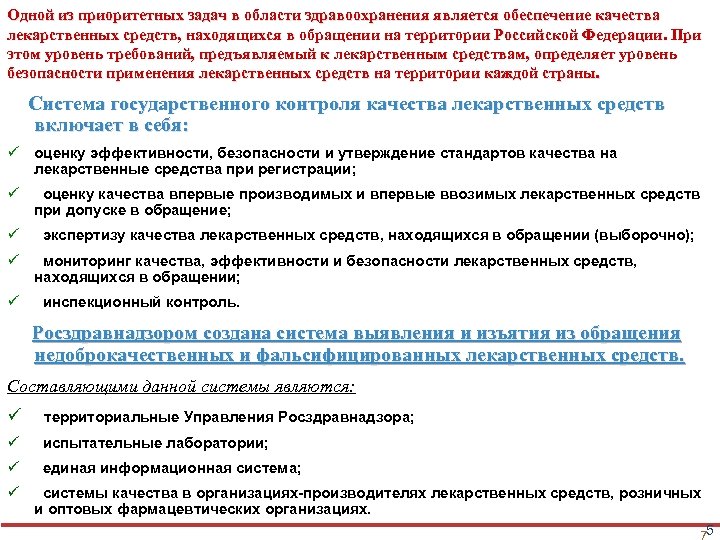 Одной из приоритетных задач в области здравоохранения является обеспечение качества лекарственных средств, находящихся в обращении на территории Российской Федерации. При этом уровень требований, предъявляемый к лекарственным средствам, определяет уровень безопасности применения лекарственных средств на территории каждой страны.

Система государственного контроля качества лекарственных средств включает в себя:

✓ оценку эффективности, безопасности и утверждение стандартов качества на лекарственные средства при регистрации;

✓ оценку качества впервые производимых и впервые ввозимых лекарственных средств при допуске в обращение;

✓ экспертизу качества лекарственных средств, находящихся в обращении (выборочно);

✓ мониторинг качества, эффективности и безопасности лекарственных средств, находящихся в обращении;

✓ инспекционный контроль.

Росздравнадзором создана система выявления и изъятия из обращения недоброкачественных и фальсифицированных лекарственных средств.

Составляющими данной системы являются:

✓ территориальные Управления Росздравнадзора;

✓ испытательные лаборатории;

✓ единая информационная система;

✓ системы качества в организациях-производителях лекарственных средств, розничных и оптовых фармацевтических организациях.

75